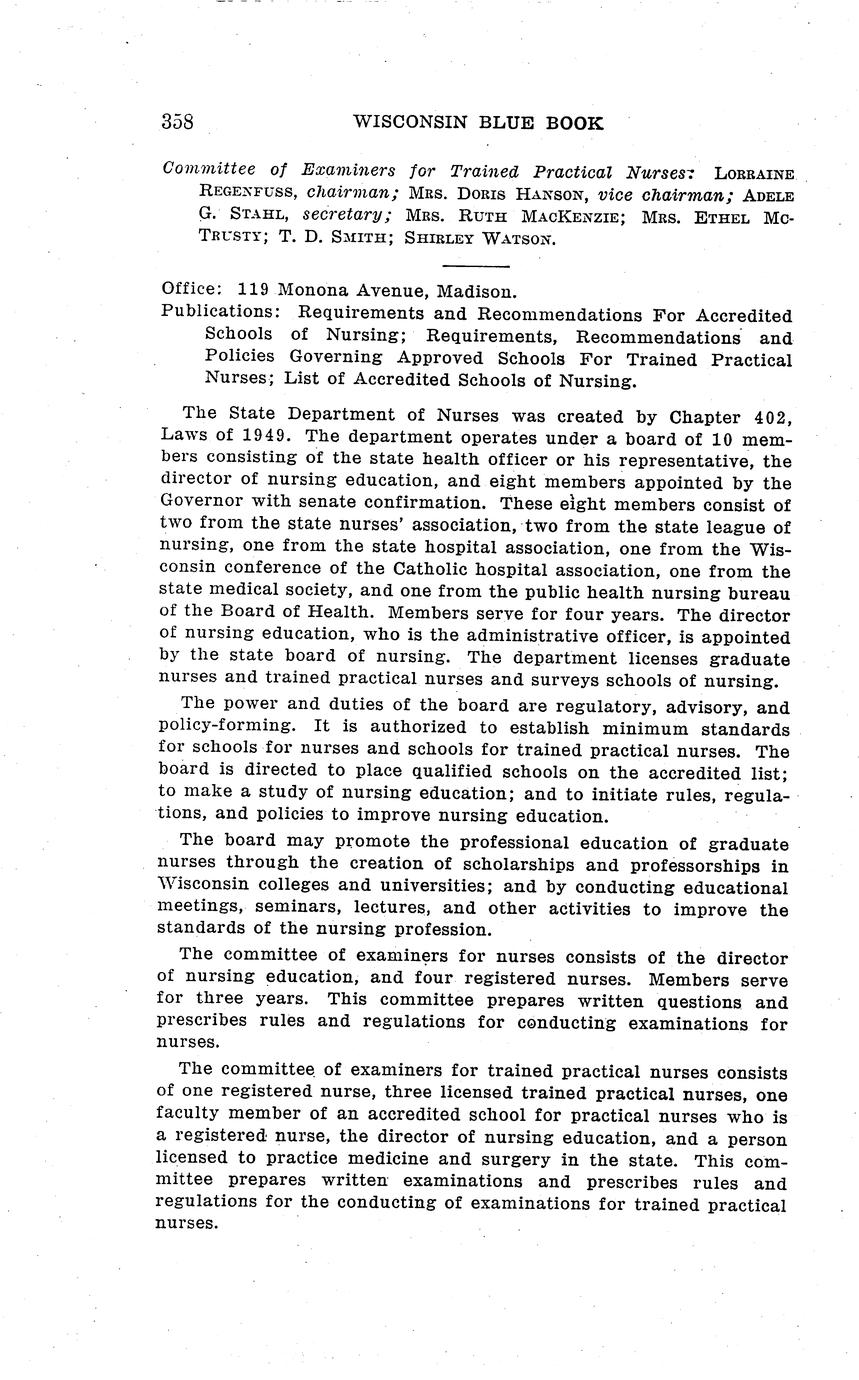 358 WISCONSIN BLUE BOOK

Committee of Examiners for Trained Practical Nurses: LORRAINE REGENFUSS, chairman; MRS. DORIS HANSON, vice chairman; ADELE G. STAHL, secretary; MRS. RUTH MACKENZIE; MRS. ETHEL MCTRUSTY; T. D. SMITH; SHIRLEY WATSON.

Office: 119 Monona Avenue, Madison.
Publications: Requirements and Recommendations For Accredited Schools of Nursing; Requirements, Recommendations and Policies Governing Approved Schools For Trained Practical Nurses; List of Accredited Schools of Nursing.

The State Department of Nurses was created by Chapter 402, Laws of 1949. The department operates under a board of 10 members consisting of the state health officer or his representative, the director of nursing education, and eight members appointed by the Governor with senate confirmation. These eight members consist of two from the state nurses' association, two from the state league of nursing, one from the state hospital association, one from the Wisconsin conference of the Catholic hospital association, one from the state medical society, and one from the public health nursing bureau of the Board of Health. Members serve for four years. The director of nursing education, who is the administrative officer, is appointed by the state board of nursing. The department licenses graduate nurses and trained practical nurses and surveys schools of nursing.

The power and duties of the board are regulatory, advisory, and policy-forming. It is authorized to establish minimum standards for schools for nurses and schools for trained practical nurses. The board is directed to place qualified schools on the accredited list; to make a study of nursing education; and to initiate rules, regulations, and policies to improve nursing education.

The board may promote the professional education of graduate nurses through the creation of scholarships and professorships in Wisconsin colleges and universities; and by conducting educational meetings, seminars, lectures, and other activities to improve the standards of the nursing profession.

The committee of examiners for nurses consists of the director of nursing education, and four registered nurses. Members serve for three years. This committee prepares written questions and prescribes rules and regulations for conducting examinations for nurses.

The committee of examiners for trained practical nurses consists of one registered nurse, three licensed trained practical nurses, one faculty member of an accredited school for practical nurses who is a registered nurse, the director of nursing education, and a person licensed to practice medicine and surgery in the state. This committee prepares written examinations and prescribes rules and regulations for the conducting of examinations for trained practical nurses.